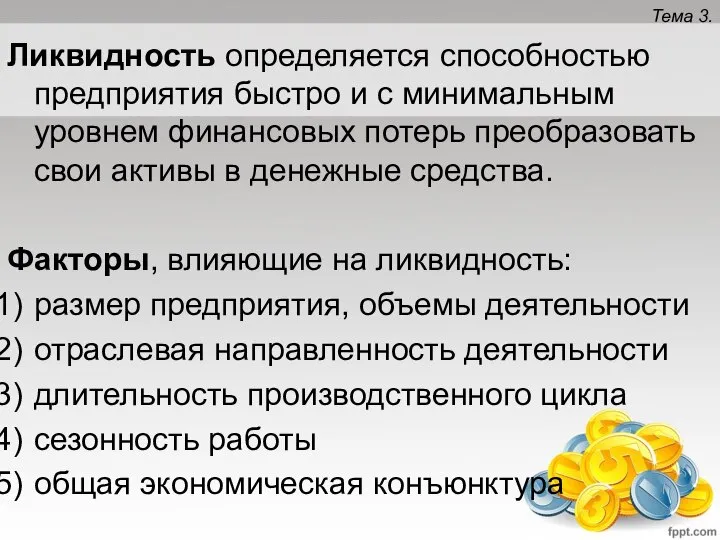 Тема 3.

Ликвидность определяется способностью предприятия быстро и с минимальным уровнем финансовых потерь преобразовать свои активы в денежные средства.

Факторы, влияющие на ликвидность:
1) размер предприятия, объемы деятельности
2) отраслевая направленность деятельности
3) длительность производственного цикла
4) сезонность работы
5) общая экономическая конъюнктура

fppt.com